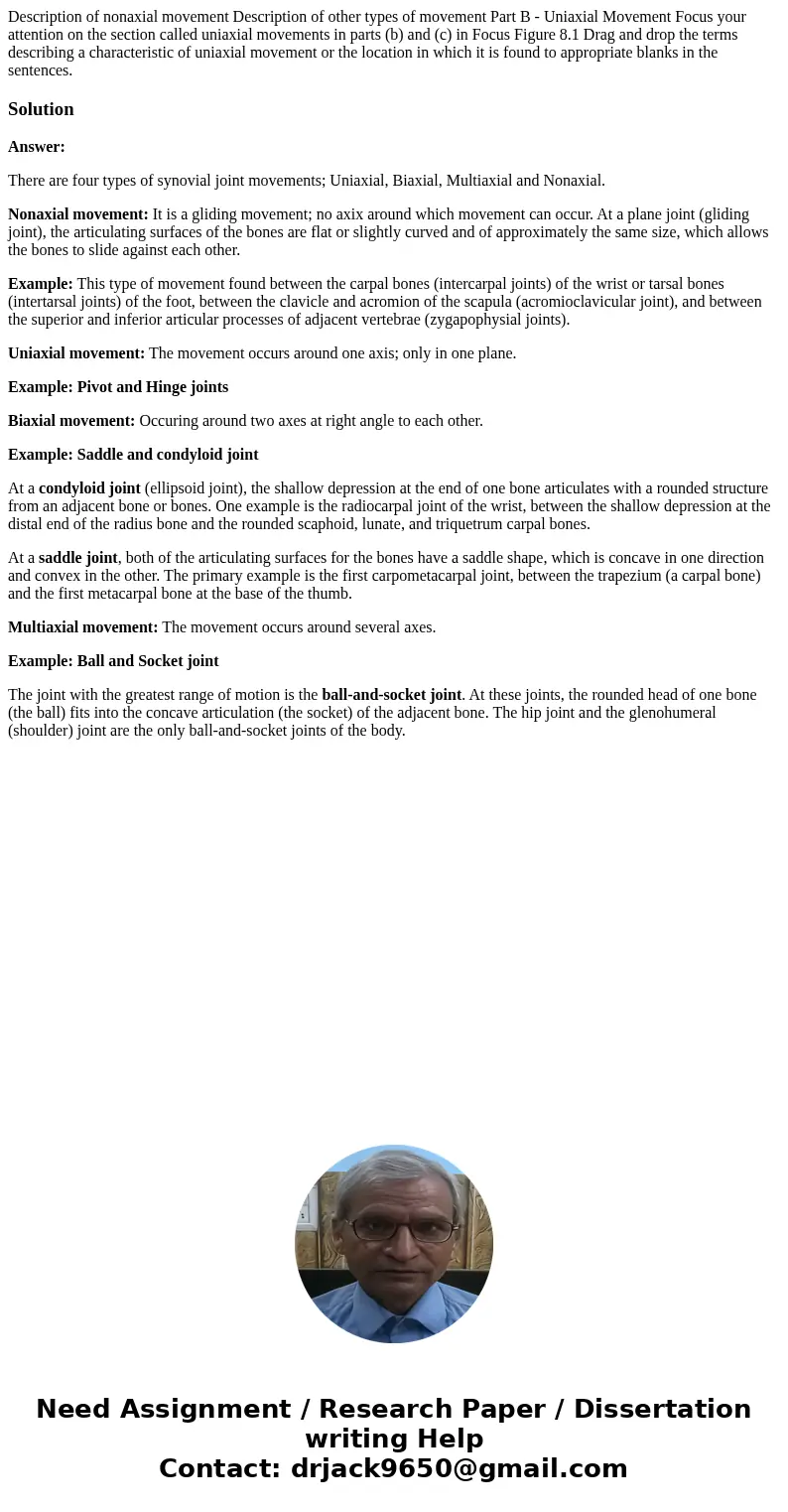 Description of nonaxial movement Description of other types of movement Part B - Uniaxial Movement Focus your attention on the section called uniaxial movements in parts (b) and (c) in Focus Figure 8.1 Drag and drop the terms describing a characteristic of uniaxial movement or the location in which it is found to appropriate blanks in the sentences.

Solution

Answer:

There are four types of synovial joint movements; Uniaxial, Biaxial, Multiaxial and Nonaxial.

Nonaxial movement: It is a gliding movement; no axix around which movement can occur. At a plane joint (gliding joint), the articulating surfaces of the bones are flat or slightly curved and of approximately the same size, which allows the bones to slide against each other.

Example: This type of movement found between the carpal bones (intercarpal joints) of the wrist or tarsal bones (intertarsal joints) of the foot, between the clavicle and acromion of the scapula (acromioclavicular joint), and between the superior and inferior articular processes of adjacent vertebrae (zygapophysial joints).

Uniaxial movement: The movement occurs around one axis; only in one plane.

Example: Pivot and Hinge joints

Biaxial movement: Occuring around two axes at right angle to each other.

Example: Saddle and condyloid joint

At a condyloid joint (ellipsoid joint), the shallow depression at the end of one bone articulates with a rounded structure from an adjacent bone or bones. One example is the radiocarpal joint of the wrist, between the shallow depression at the distal end of the radius bone and the rounded scaphoid, lunate, and triquetrum carpal bones.

At a saddle joint, both of the articulating surfaces for the bones have a saddle shape, which is concave in one direction and convex in the other. The primary example is the first carpometacarpal joint, between the trapezium (a carpal bone) and the first metacarpal bone at the base of the thumb.

Multiaxial movement: The movement occurs around several axes.

Example: Ball and Socket joint

The joint with the greatest range of motion is the ball-and-socket joint. At these joints, the rounded head of one bone (the ball) fits into the concave articulation (the socket) of the adjacent bone. The hip joint and the glenohumeral (shoulder) joint are the only ball-and-socket joints of the body.

Need Assignment / Research Paper / Dissertation writing Help
Contact: drjack9650@gmail.com